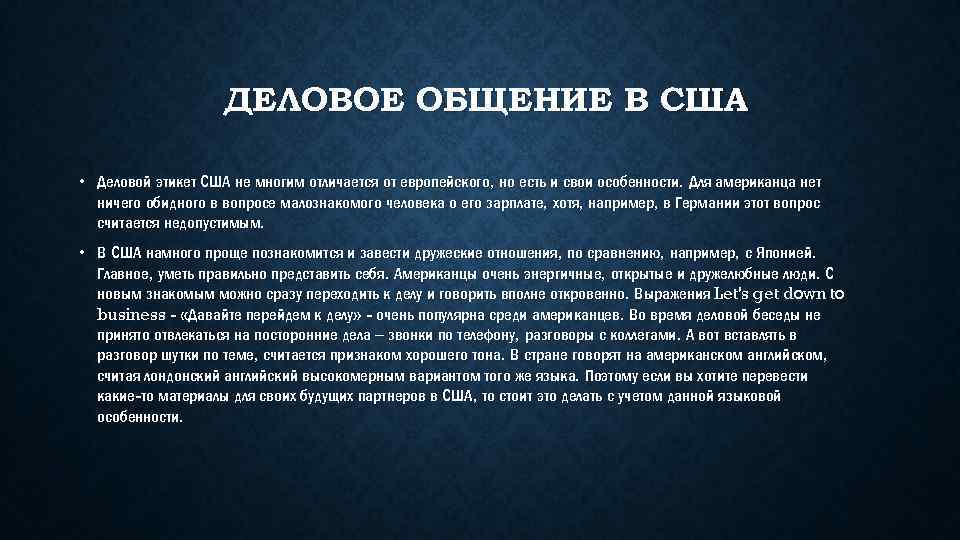 ДЕЛОВОЕ ОБЩЕНИЕ В США

• Деловой этикет США не многим отличается от европейского, но есть и свои особенности. Для американца нет ничего обидного в вопросе малознакомого человека о его зарплате, хотя, например, в Германии этот вопрос считается недопустимым.

• В США намного проще познакомится и завести дружеские отношения, по сравнению, например, с Японией. Главное, уметь правильно представить себя. Американцы очень энергичные, открытые и дружелюбные люди. С новым знакомым можно сразу переходить к делу и говорить вполне откровенно. Выражения Let's get down to business - «Давайте перейдем к делу» - очень популярна среди американцев. Во время деловой беседы не принято отвлекаться на посторонние дела – звонки по телефону, разговоры с коллегами. А вот вставлять в разговор шутки по теме, считается признаком хорошего тона. В стране говорят на американском английском, считая лондонский английский высокомерным вариантом того же языка. Поэтому если вы хотите перевести какие-то материалы для своих будущих партнеров в США, то стоит это делать с учетом данной языковой особенности.